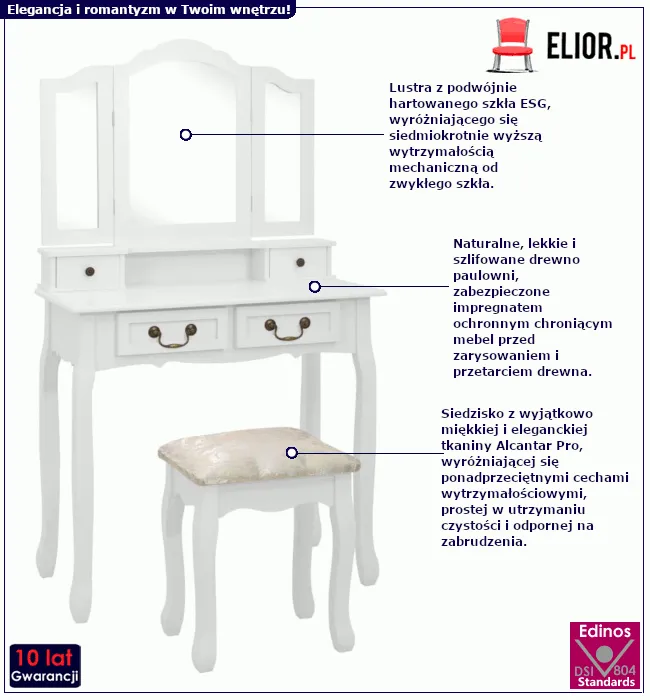 Elegancja i romantyzm w Twoim wnętrzu!

ELIOR.PL

Lustra z podwójnie hartowanego szkła ESG, wyróżniającego się siedmiokrotnie wyższą wytrzymałością mechaniczną od zwykłego szkła.

Naturalne, lekkie i szlifowane drewno paulowni, zabezpieczone impregnatem ochronnym chroniącym mebel przed zarysowaniem i przetarciem drewna.

Siedzisko z wyjątkowo miękkiej i eleganckiej tkaniny Alcantar Pro, wyróżniającej się ponadprzeciętnymi cechami wytrzymałościowymi, prostej w utrzymaniu czystości i odpornej na zabrudzenia.

10 lat
Gwarancji

Edinos
DSI 804
Standards